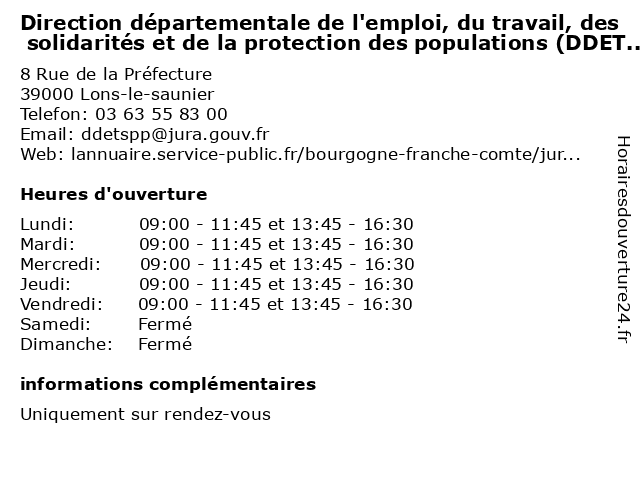 Direction départementale de l'emploi, du travail, des solidarités et de la protection des populations (DDET..

8 Rue de la Préfecture
39000 Lons-le-saunier
Telefon: 03 63 55 83 00
Email: ddetspp@jura.gouv.fr
Web: lannuaire.service-public.fr/bourgogne-franche-comte/jur...

Heures d'ouverture

| | |
|---|---|
| Lundi: | 09:00 - 11:45 et 13:45 - 16:30 |
| Mardi: | 09:00 - 11:45 et 13:45 - 16:30 |
| Mercredi: | 09:00 - 11:45 et 13:45 - 16:30 |
| Jeudi: | 09:00 - 11:45 et 13:45 - 16:30 |
| Vendredi: | 09:00 - 11:45 et 13:45 - 16:30 |
| Samedi: | Fermé |
| Dimanche: | Fermé |

informations complémentaires

Uniquement sur rendez-vous

Horairesdouverture24.fr